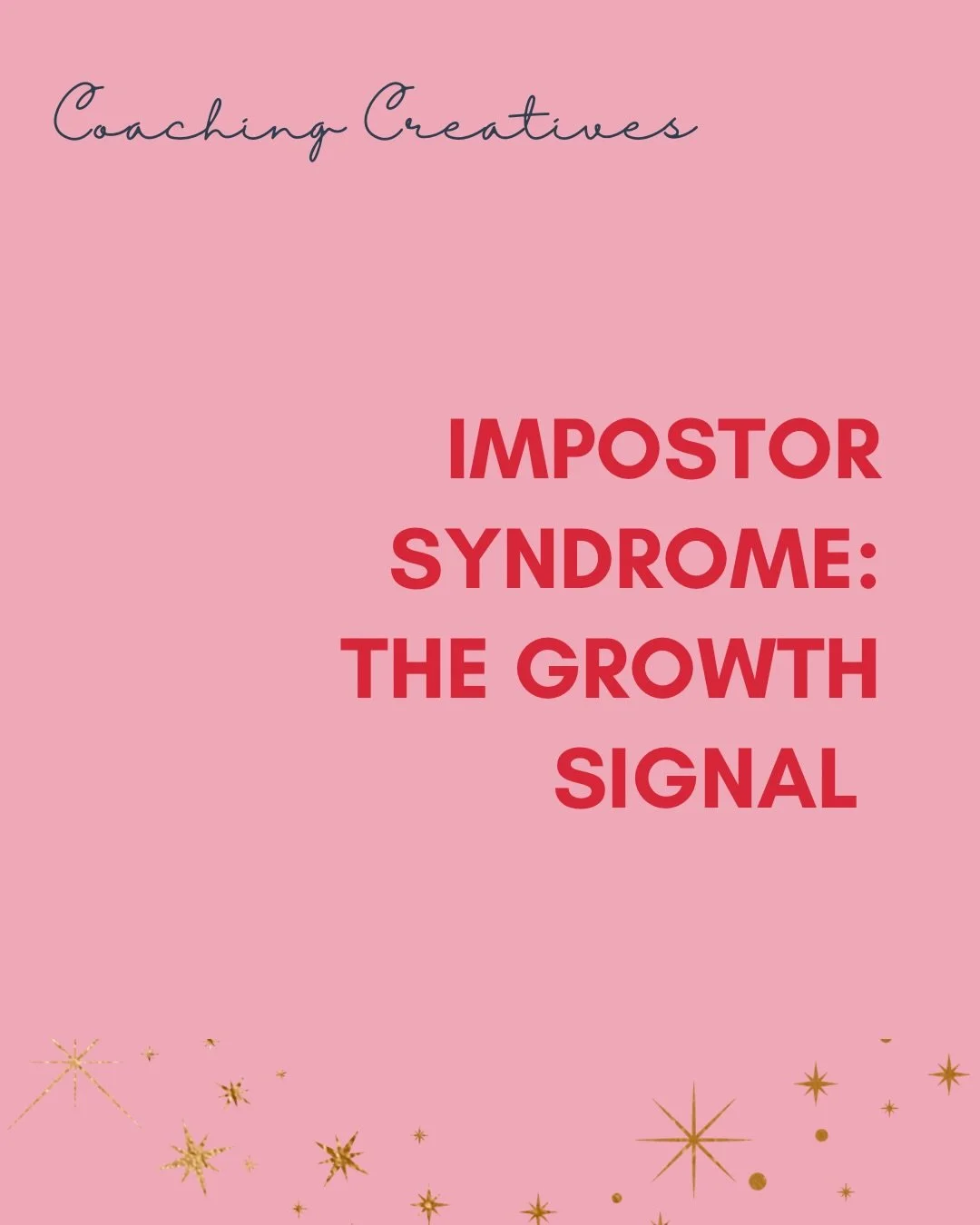 Coaching Creatives

IMPOSTOR SYNDROME: THE GROWTH SIGNAL